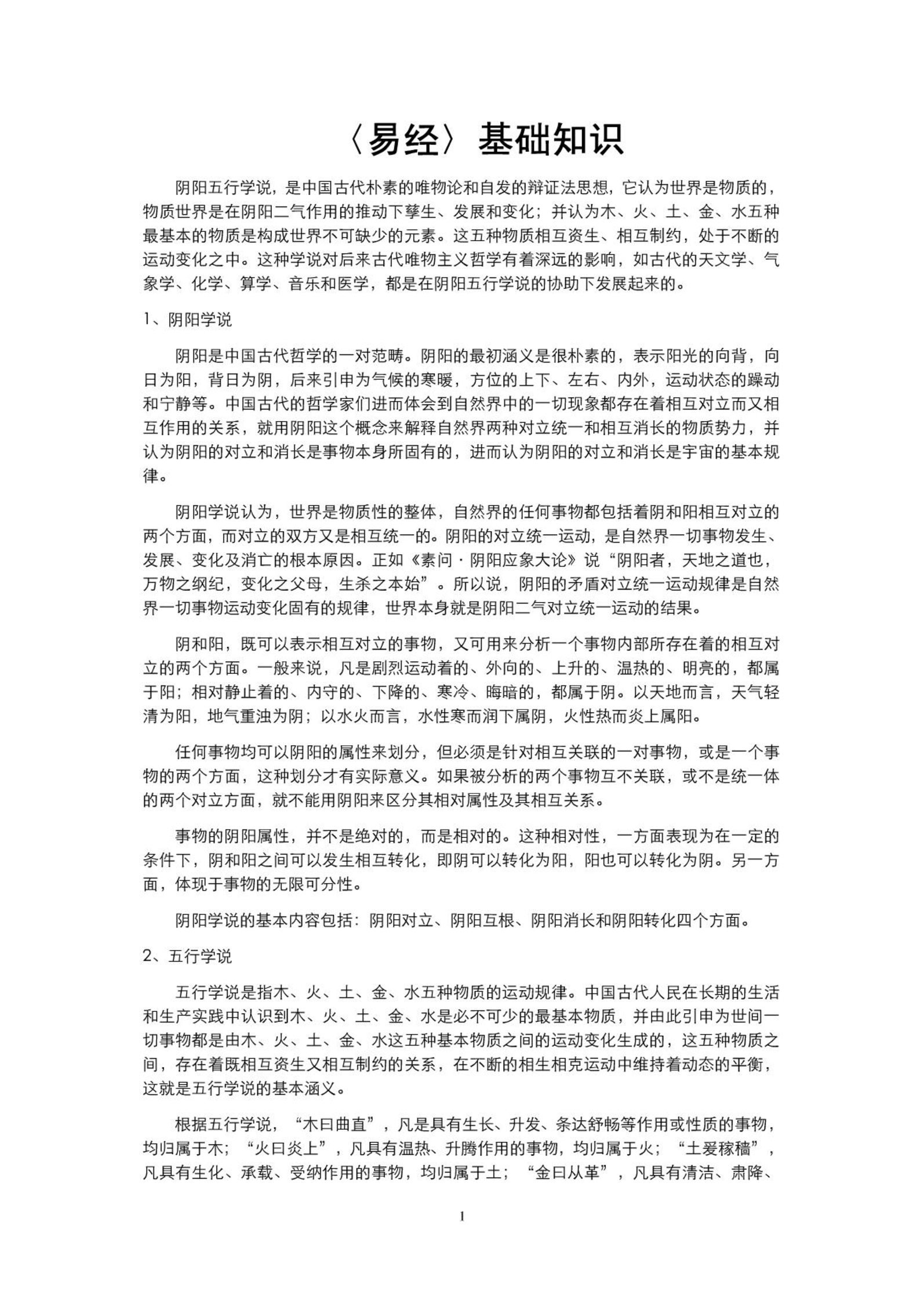 〈易经〉基础知识

阴阳五行学说，是中国古代朴素的唯物论和自发的辩证法思想，它认为世界是物质的，物质世界是在阴阳二气作用的推动下孳生、发展和变化；并认为木、火、土、金、水五种最基本的物质是构成世界不可缺少的元素。这五种物质相互资生、相互制约，处于不断的运动变化之中。这种学说对后来古代唯物主义哲学有着深远的影响，如古代的天文学、气象学、化学、算学、音乐和医学，都是在阴阳五行学说的协助下发展起来的。

1、阴阳学说

阴阳是中国古代哲学的一对范畴。阴阳的最初涵义是很朴素的，表示阳光的向背，向日为阳，背日为阴，后来引申为气候的寒暖，方位的上下、左右、内外，运动状态的躁动和宁静等。中国古代的哲学家们进而体会到自然界中的一切现象都存在着相互对立而又相互作用的关系，就用阴阳这个概念来解释自然界两种对立统一和相互消长的物质势力，并认为阴阳的对立和消长是事物本身所固有的，进而认为阴阳的对立和消长是宇宙的基本规律。

阴阳学说认为，世界是物质性的整体，自然界的任何事物都包括着阴和阳相互对立的两个方面，而对立的双方又是相互统一的。阴阳的对立统一运动，是自然界一切事物发生、发展、变化及消亡的根本原因。正如《素问·阴阳应象大论》说“阴阳者，天地之道也，万物之纲纪，变化之父母，生杀之本始”。所以说，阴阳的矛盾对立统一运动规律是自然界一切事物运动变化固有的规律，世界本身就是阴阳二气对立统一运动的结果。

阴和阳，既可以表示相互对立的事物，又可用来分析一个事物内部所存在着的相互对立的两个方面。一般来说，凡是剧烈运动着的、外向的、上升的、温热的、明亮的，都属于阳；相对静止着的、内守的、下降的、寒冷、晦暗的，都属于阴。以天地而言，天气轻清为阳，地气重浊为阴；以水火而言，水性寒而润下属阴，火性热而炎上属阳。

任何事物均可以阴阳的属性来划分，但必须是针对相互关联的一对事物，或是一个事物的两个方面，这种划分才有实际意义。如果被分析的两个事物互不关联，或不是统一体的两个对立方面，就不能用阴阳来区分其相对属性及其相互关系。

事物的阴阳属性，并不是绝对的，而是相对的。这种相对性，一方面表现为在一定的条件下，阴和阳之间可以发生相互转化，即阴可以转化为阳，阳也可以转化为阴。另一方面，体现于事物的无限可分性。

阴阳学说的基本内容包括：阴阳对立、阴阳互根、阴阳消长和阴阳转化四个方面。

2、五行学说

五行学说是指木、火、土、金、水五种物质的运动规律。中国古代人民在长期的生活和生产实践中认识到木、火、土、金、水是必不可少的最基本物质，并由此引申为世间一切事物都是由木、火、土、金、水这五种基本物质之间的运动变化生成的，这五种物质之间，存在着既相互资生又相互制约的关系，在不断的相生相克运动中维持着动态的平衡，这就是五行学说的基本涵义。

根据五行学说，“木曰曲直”，凡是具有生长、升发、条达舒畅等作用或性质的事物，均归属于木；“火曰炎上”，凡具有温热、升腾作用的事物，均归属于火；“土爰稼穑”，凡具有生化、承载、受纳作用的事物，均归属于土；“金曰从革”，凡具有清洁、肃降、

1